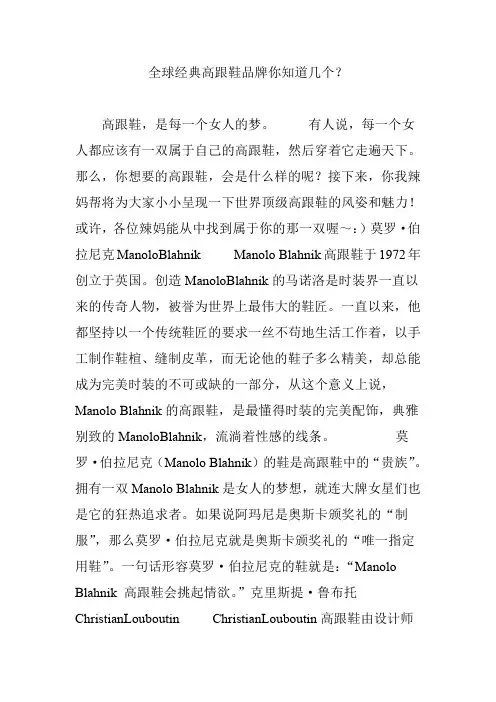 全球经典高跟鞋品牌你知道几个？

高跟鞋，是每一个女人的梦。　　有人说，每一个女人都应该有一双属于自己的高跟鞋，然后穿着它走遍天下。那么，你想要的高跟鞋，会是什么样的呢？接下来，你我辣妈帮将为大家小小呈现一下世界顶级高跟鞋的风姿和魅力！或许，各位辣妈能从中找到属于你的那一双喔~：）莫罗·伯拉尼克 ManoloBlahnik　　Manolo Blahnik 高跟鞋于 1972 年创立于英国。创造 ManoloBlahnik 的马诺洛是时装界一直以来的传奇人物，被誉为世界上最伟大的鞋匠。一直以来，他都坚持以一个传统鞋匠的要求一丝不苟地生活工作着，以手工制作鞋楦、缝制皮革，而无论他的鞋子多么精美，却总能成为完美时装的不可或缺的一部分，从这个意义上说，Manolo Blahnik 的高跟鞋，是最懂得时装的完美配饰，典雅别致的 ManoloBlahnik，流淌着性感的线条。　　莫罗·伯拉尼克（Manolo Blahnik）的鞋是高跟鞋中的“贵族”。拥有一双 Manolo Blahnik 是女人的梦想，就连大牌女星们也是它的狂热追求者。如果说阿玛尼是奥斯卡颁奖礼的“制服”，那么莫罗·伯拉尼克就是奥斯卡颁奖礼的“唯一指定用鞋”。一句话形容莫罗·伯拉尼克的鞋就是：“Manolo Blahnik 高跟鞋会挑起情欲。”克里斯提·鲁布托 ChristianLouboutin　　ChristianLouboutin 高跟鞋由设计师